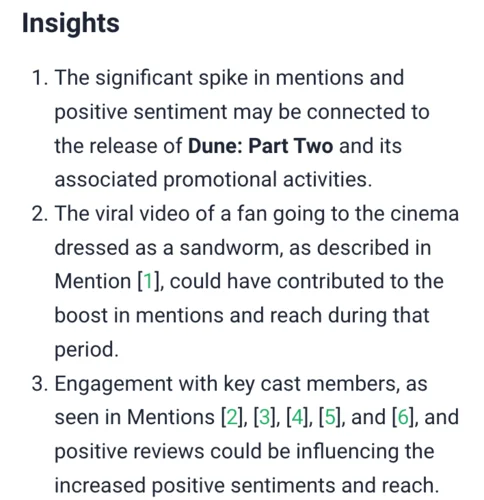 Insights

1. The significant spike in mentions and positive sentiment may be connected to the release of Dune: Part Two and its associated promotional activities.
2. The viral video of a fan going to the cinema dressed as a sandworm, as described in Mention [1], could have contributed to the boost in mentions and reach during that period.
3. Engagement with key cast members, as seen in Mentions [2], [3], [4], [5], and [6], and positive reviews could be influencing the increased positive sentiments and reach.